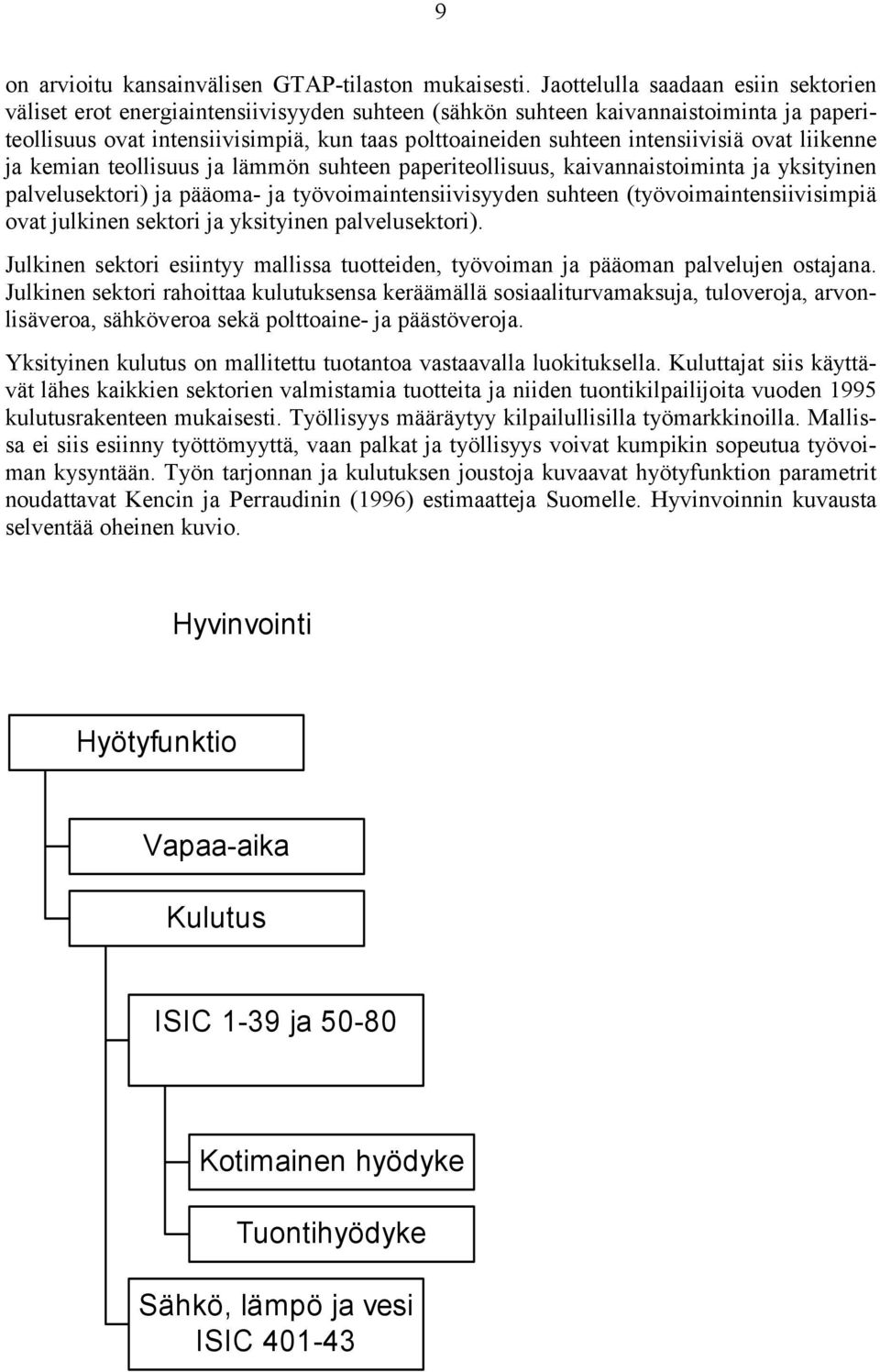 9

on arvioitu kansainvälisen GTAP-tilaston mukaisesti. Jaottelulla saadaan esiin sektorien väliset erot energiaintensiivisyyden suhteen (sähkön suhteen kaivannaistoiminta ja paperiteollisuus ovat intensiivisimpiä, kun taas polttoaineiden suhteen intensiivisiä ovat liikenne ja kemian teollisuus ja lämmön suhteen paperiteollisuus, kaivannaistoiminta ja yksityinen palvelusektori) ja pääoma- ja työvoimaintensiivisyyden suhteen (työvoimaintensiivisimpiä ovat julkinen sektori ja yksityinen palvelusektori).

Julkinen sektori esiintyy mallissa tuotteiden, työvoiman ja pääoman palvelujen ostajana. Julkinen sektori rahoittaa kulutuksensa keräämällä sosiaaliturvamaksuja, tuloveroja, arvonlisäveroa, sähköveroa sekä polttoaine- ja päästöveroja.

Yksityinen kulutus on mallitettu tuotantoa vastaavalla luokituksella. Kuluttajat siis käyttävät lähes kaikkien sektorien valmistamia tuotteita ja niiden tuontikilpailijoita vuoden 1995 kulutusrakenteen mukaisesti. Työllisyys määräytyy kilpailullisilla työmarkkinoilla. Mallissa ei siis esiinny työttömyyttä, vaan palkat ja työllisyys voivat kumpikin sopeutua työvoiman kysyntään. Työn tarjonnan ja kulutuksen joustoja kuvaavat hyötyfunktion parametrit noudattavat Kencin ja Perraudinin (1996) estimaatteja Suomelle. Hyvinvoinnin kuvausta selventää oheinen kuvio.

Hyvinvointi

Hyötyfunktio

Vapaa-aika

Kulutus

ISIC 1-39 ja 50-80

Kotimainen hyödyke

Tuontihyödyke

Sähkö, lämpö ja vesi
ISIC 401-43